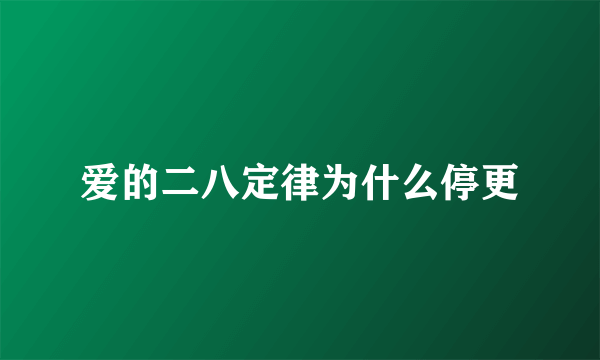 爱的二八定律为什么停更